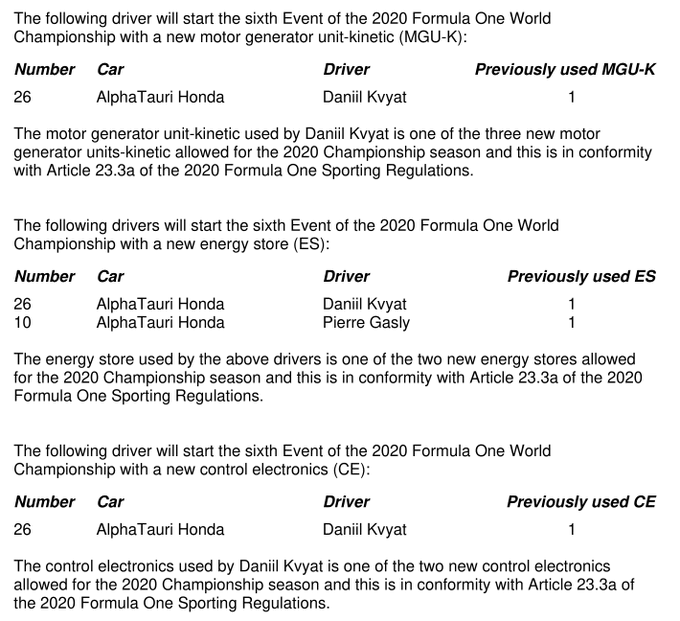 The following driver will start the sixth Event of the 2020 Formula One World Championship with a new motor generator unit-kinetic (MGU-K):

| Number | Car | Driver | Previously used MGU-K |
|---|---|---|---|
| 26 | AlphaTauri Honda | Daniil Kvyat | 1 |

The motor generator unit-kinetic used by Daniil Kvyat is one of the three new motor generator units-kinetic allowed for the 2020 Championship season and this is in conformity with Article 23.3a of the 2020 Formula One Sporting Regulations.

The following drivers will start the sixth Event of the 2020 Formula One World Championship with a new energy store (ES):

| Number | Car | Driver | Previously used ES |
|---|---|---|---|
| 26 | AlphaTauri Honda | Daniil Kvyat | 1 |
| 10 | AlphaTauri Honda | Pierre Gasly | 1 |

The energy store used by the above drivers is one of the two new energy stores allowed for the 2020 Championship season and this is in conformity with Article 23.3a of the 2020 Formula One Sporting Regulations.

The following driver will start the sixth Event of the 2020 Formula One World Championship with a new control electronics (CE):

| Number | Car | Driver | Previously used CE |
|---|---|---|---|
| 26 | AlphaTauri Honda | Daniil Kvyat | 1 |

The control electronics used by Daniil Kvyat is one of the two new control electronics allowed for the 2020 Championship season and this is in conformity with Article 23.3a of the 2020 Formula One Sporting Regulations.